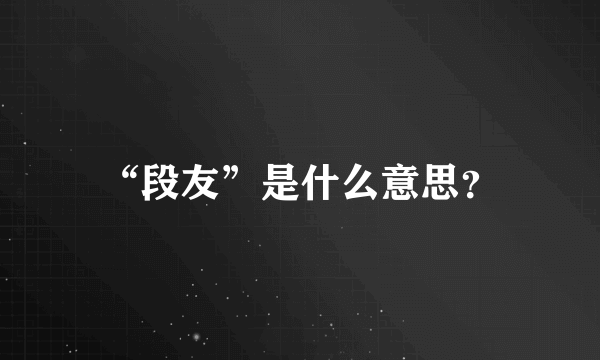 “段友”是什么意思？